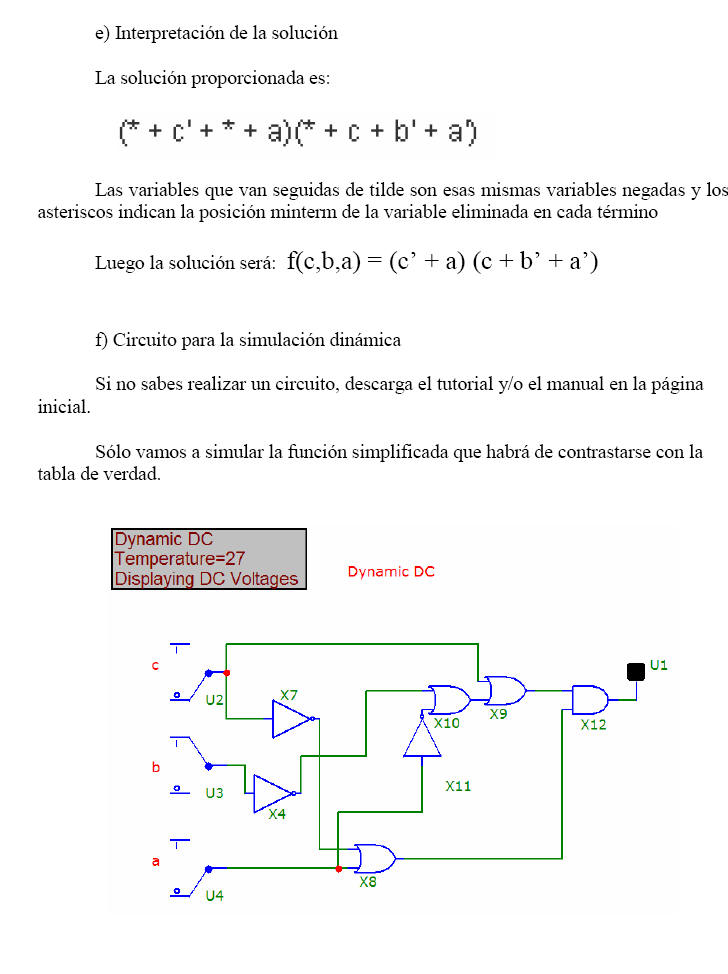 e) Interpretación de la solución

La solución proporcionada es:

(* + c' + * + a)(* + c + b' + a')

Las variables que van seguidas de tilde son esas mismas variables negadas y los asteriscos indican la posición minterm de la variable eliminada en cada término

Luego la solución será: f(c,b,a) = (c' + a) (c + b' + a')

f) Circuito para la simulación dinámica

Si no sabes realizar un circuito, descarga el tutorial y/o el manual en la página inicial.

Sólo vamos a simular la función simplificada que habrá de contrastarse con la tabla de verdad.

Dynamic DC
Temperature=27
Displaying DC Voltages

Dynamic DC

c
U2
X7
b
U3
X4
a
U4
X8
X10
X11
X9
X12
U1